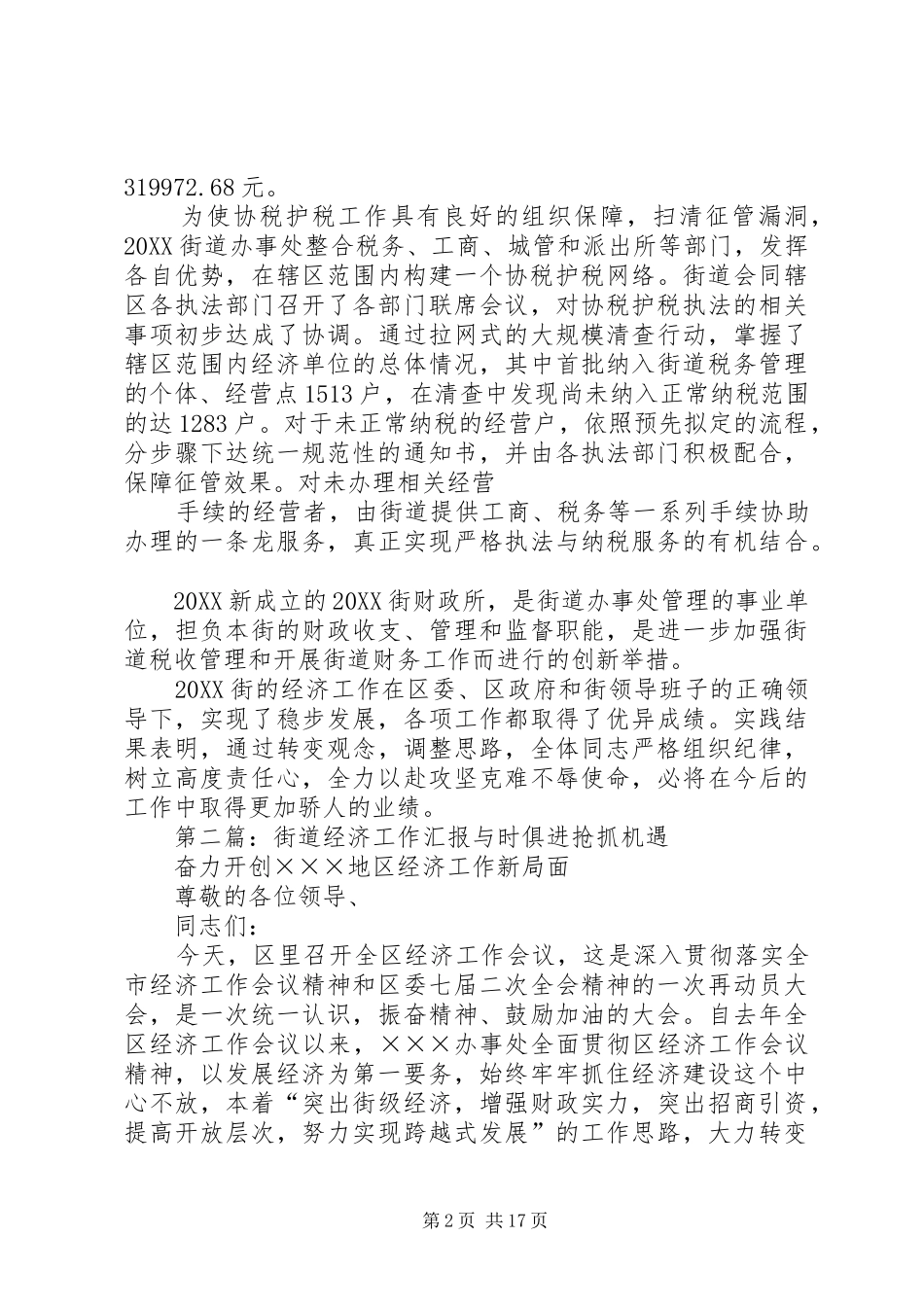 319972.68 元。

为使协税护税工作具有良好的组织保障，扫清征管漏洞，20XX 街道办事处整合税务、工商、城管和派出所等部门，发挥各自优势，在辖区范围内构建一个协税护税网络。街道会同辖区各执法部门召开了各部门联席会议，对协税护税执法的相关事项初步达成了协调。通过拉网式的大规模清查行动，掌握了辖区范围内经济单位的总体情况，其中首批纳入街道税务管理的个体、经营点 1513 户，在清查中发现尚未纳入正常纳税范围的达 1283 户。对于未正常纳税的经营户，依照预先拟定的流程，分步骤下达统一规范性的通知书，并由各执法部门积极配合，保障征管效果。对未办理相关经营

手续的经营者，由街道提供工商、税务等一系列手续协助办理的一条龙服务，真正实现严格执法与纳税服务的有机结合。

20XX 新成立的 20XX 街财政所，是街道办事处管理的事业单位，担负本街的财政收支、管理和监督职能，是进一步加强街道税收管理和开展街道财务工作而进行的创新举措。

20XX 街的经济工作在区委、区政府和街领导班子的正确领导下，实现了稳步发展，各项工作都取得了优异成绩。实践结果表明，通过转变观念，调整思路，全体同志严格组织纪律，树立高度责任心，全力以赴攻坚克难不辱使命，必将在今后的工作中取得更加骄人的业绩。

第二篇：街道经济工作汇报与时俱进抢抓机遇

奋力开创×××地区经济工作新局面

尊敬的各位领导、

同志们：

今天，区里召开全区经济工作会议，这是深入贯彻落实全市经济工作会议精神和区委七届二次全会精神的一次再动员大会，是一次统一认识，振奋精神、鼓励加油的大会。自去年全区经济工作会议以来，×××办事处全面贯彻区经济工作会议精神，以发展经济为第一要务，始终牢牢抓住经济建设这个中心不放，本着“突出街级经济，增强财政实力，突出招商引资，提高开放层次，努力实现跨越式发展”的工作思路，大力转变

第 2 页 共 17 页